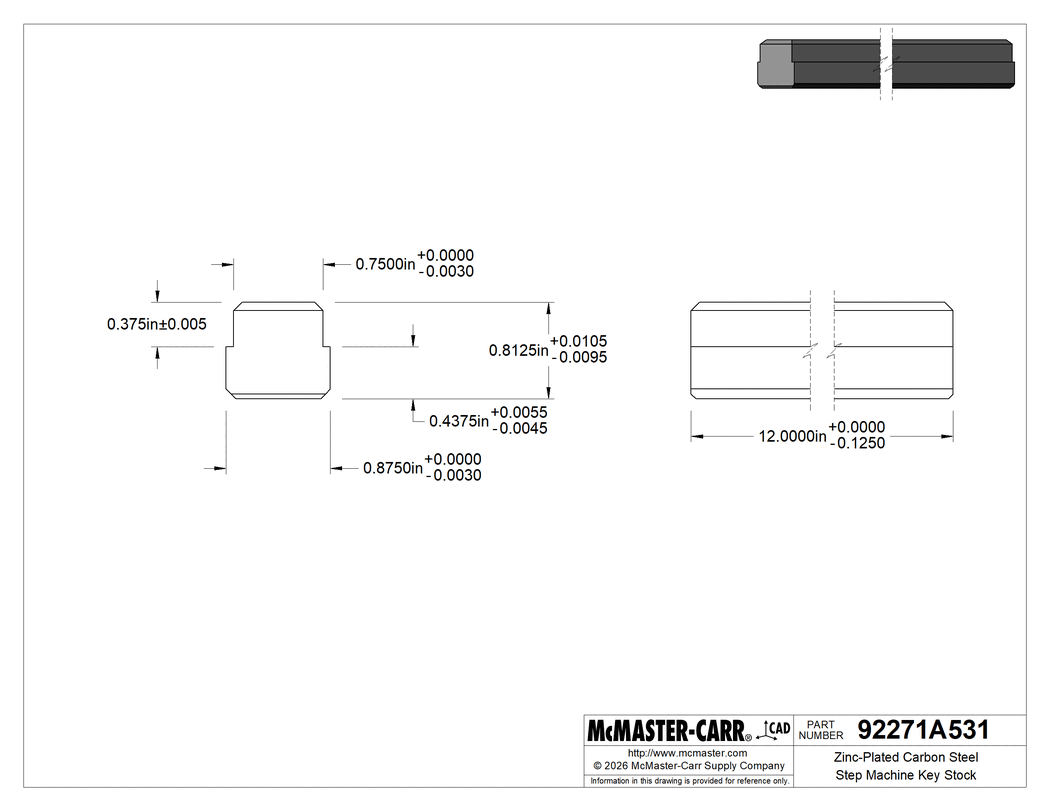 0.7500in $^{+0.0000}_{-0.0030}$

0.375in±0.005

0.8125in $^{+0.0105}_{-0.0095}$

0.4375in $^{+0.0055}_{-0.0045}$

0.8750in $^{+0.0000}_{-0.0030}$

12.0000in $^{+0.0000}_{-0.1250}$

McMASTER-CARR® CAD

PART NUMBER 92271A531

http://www.mcmaster.com
© 2026 McMaster-Carr Supply Company
Information in this drawing is provided for reference only.

Zinc-Plated Carbon Steel
Step Machine Key Stock